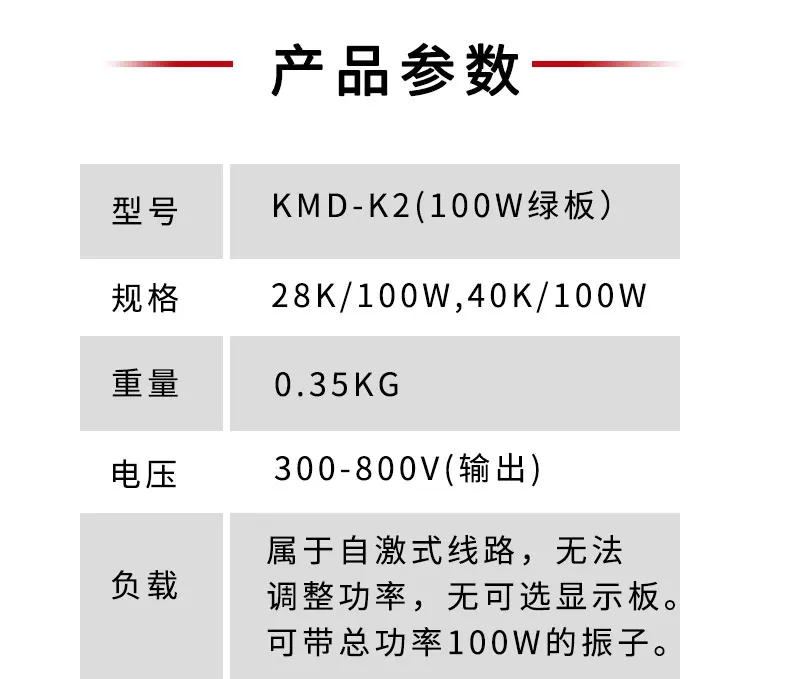 产品参数

| 型号 | KMD-K2(100W绿板) |
|---|---|
| 规格 | 28K/100W,40K/100W |
| 重量 | 0.35KG |
| 电压 | 300-800V(输出) |
| 负载 | 属于自激式线路，无法调整功率，无可选显示板。可带总功率100W的振子。 |